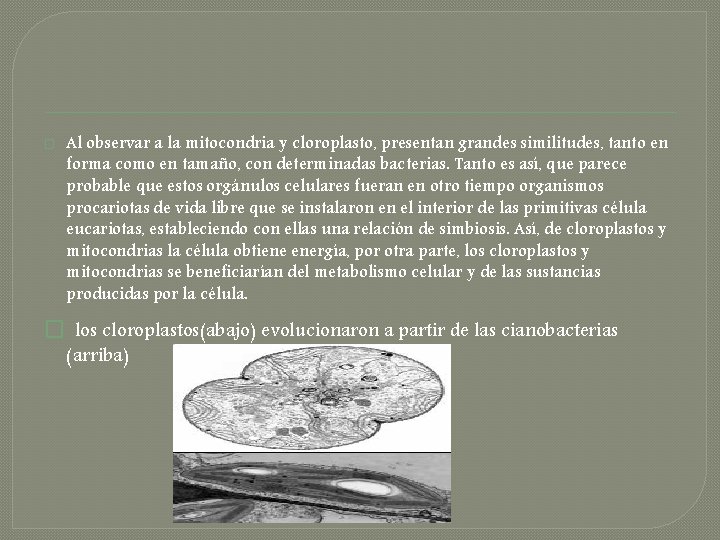 Al observar a la mitocondria y cloroplasto, presentan grandes similitudes, tanto en forma como en tamaño, con determinadas bacterias. Tanto es así, que parece probable que estos orgánulos celulares fueran en otro tiempo organismos procariotas de vida libre que se instalaron en el interior de las primitivas célula eucariotas, estableciendo con ellas una relación de simbiosis. Así, de cloroplastos y mitocondrias la célula obtiene energía, por otra parte, los cloroplastos y mitocondrias se beneficiarían del metabolismo celular y de las sustancias producidas por la célula.

los cloroplastos(abajo) evolucionaron a partir de las cianobacterias (arriba)